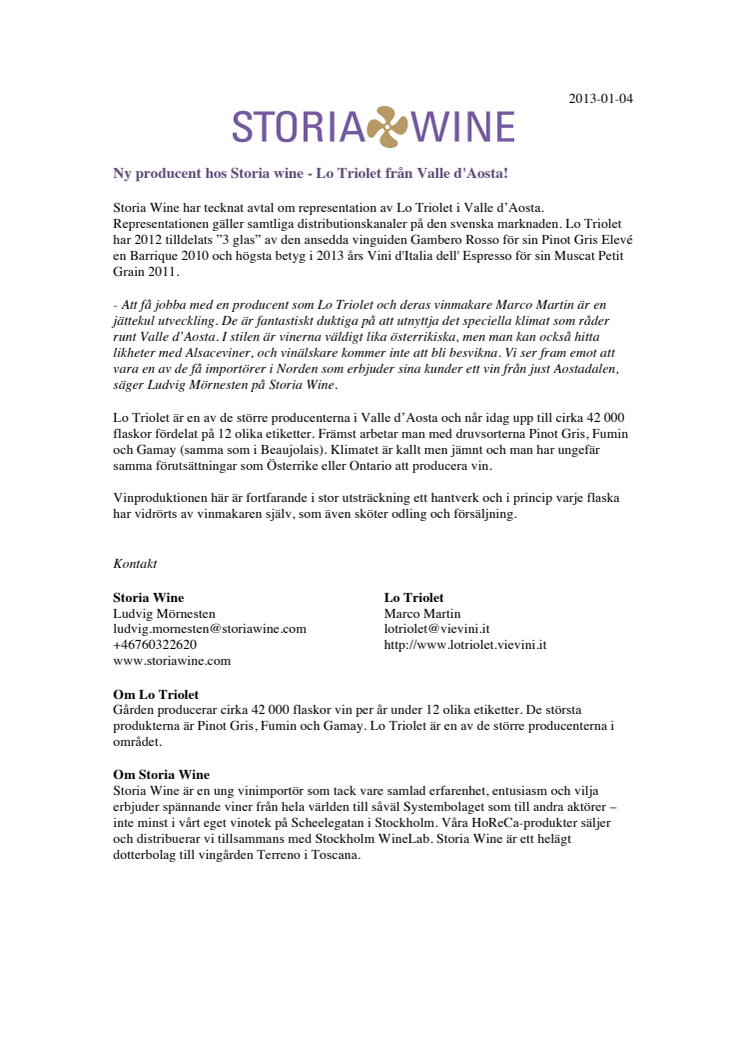 2013-01-04

STORIA WINE

Ny producent hos Storia wine - Lo Triolet från Valle d'Aosta!

Storia Wine har tecknat avtal om representation av Lo Triolet i Valle d'Aosta. Representationen gäller samtliga distributionskanaler på den svenska marknaden. Lo Triolet har 2012 tilldelats "3 glas" av den ansedda vinguiden Gambero Rosso för sin Pinot Gris Elevé en Barrique 2010 och högsta betyg i 2013 års Vini d'Italia dell' Espresso för sin Muscat Petit Grain 2011.

- Att få jobba med en producent som Lo Triolet och deras vinmakare Marco Martin är en jättekul utveckling. De är fantastiskt duktiga på att utnyttja det speciella klimat som råder runt Valle d'Aosta. I stilen är vinerna väldigt lika österrikiska, men man kan också hitta likheter med Alsaceviner, och vinälskare kommer inte att bli besvikna. Vi ser fram emot att vara en av de få importörer i Norden som erbjuder sina kunder ett vin från just Aostadalen, säger Ludvig Mörnesten på Storia Wine.

Lo Triolet är en av de större producenterna i Valle d'Aosta och når idag upp till cirka 42 000 flaskor fördelat på 12 olika etiketter. Främst arbetar man med druvsorterna Pinot Gris, Fumin och Gamay (samma som i Beaujolais). Klimatet är kallt men jämnt och man har ungefär samma förutsättningar som Österrike eller Ontario att producera vin.

Vinproduktionen här är fortfarande i stor utsträckning ett hantverk och i princip varje flaska har vidrörts av vinmakaren själv, som även sköter odling och försäljning.

Kontakt

Storia Wine
Ludvig Mörnesten
ludvig.mornesten@storiawine.com
+46760322620
www.storiawine.com

Lo Triolet
Marco Martin
lotriolet@vievini.it
http://www.lotriolet.vievini.it

Om Lo Triolet
Gården producerar cirka 42 000 flaskor vin per år under 12 olika etiketter. De största produkterna är Pinot Gris, Fumin och Gamay. Lo Triolet är en av de större producenterna i området.

Om Storia Wine
Storia Wine är en ung vinimportör som tack vare samlad erfarenhet, entusiasm och vilja erbjuder spännande viner från hela världen till såväl Systembolaget som till andra aktörer – inte minst i vårt eget vinotek på Scheelegatan i Stockholm. Våra HoReCa-produkter säljer och distribuerar vi tillsammans med Stockholm WineLab. Storia Wine är ett helägt dotterbolag till vingården Terreno i Toscana.